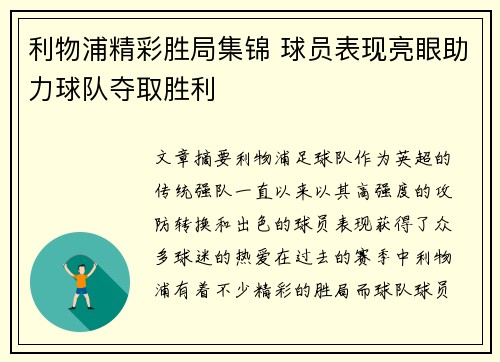 利物浦精彩胜局集锦 球员表现亮眼助力球队夺取胜利

文章摘要利物浦足球队作为英超的传统强队一直以来以其高强度的攻防转换和出色的球员表现获得了众多球迷的热爱在过去的赛季中利物浦有着不少精彩的胜局而球队球员